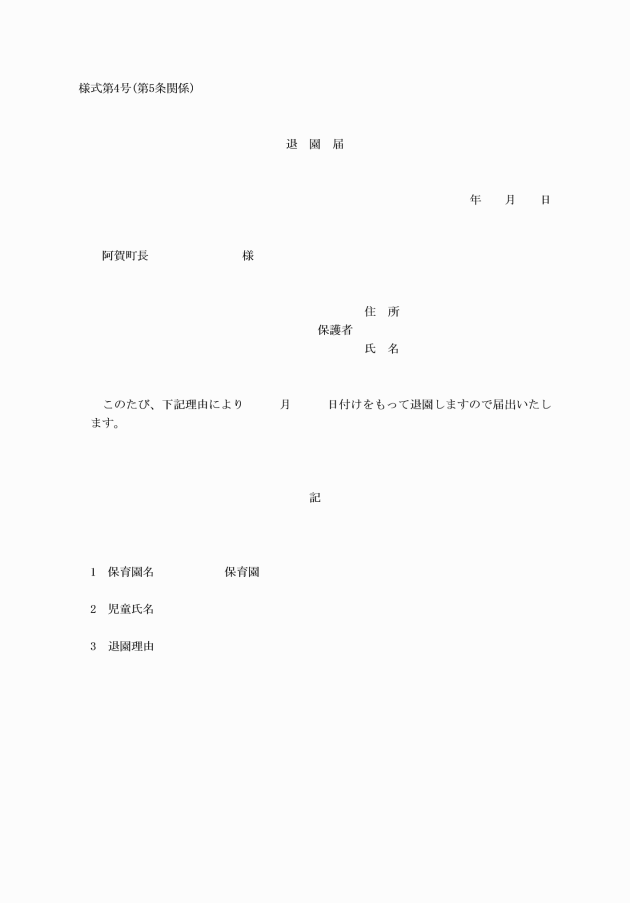 様式第4号(第5条関係)

退　園　届

年　　月　　日

阿賀町長　　　　　　　様

住　所
保護者
氏　名

このたび、下記理由により　　月　　日付けをもって退園しますので届出いたします。

記

1　保育園名　　　　　保育園

2　児童氏名

3　退園理由